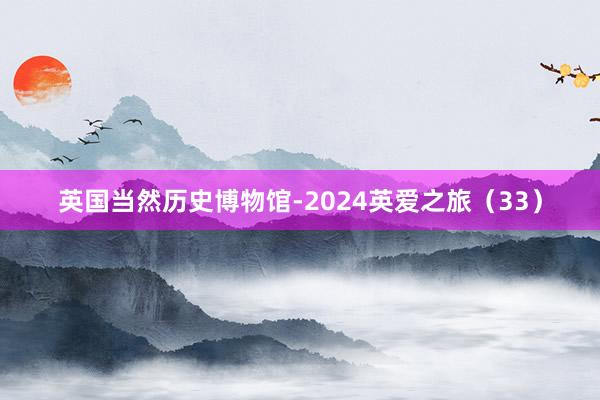 英国当然历史博物馆-2024英爱之旅（33）